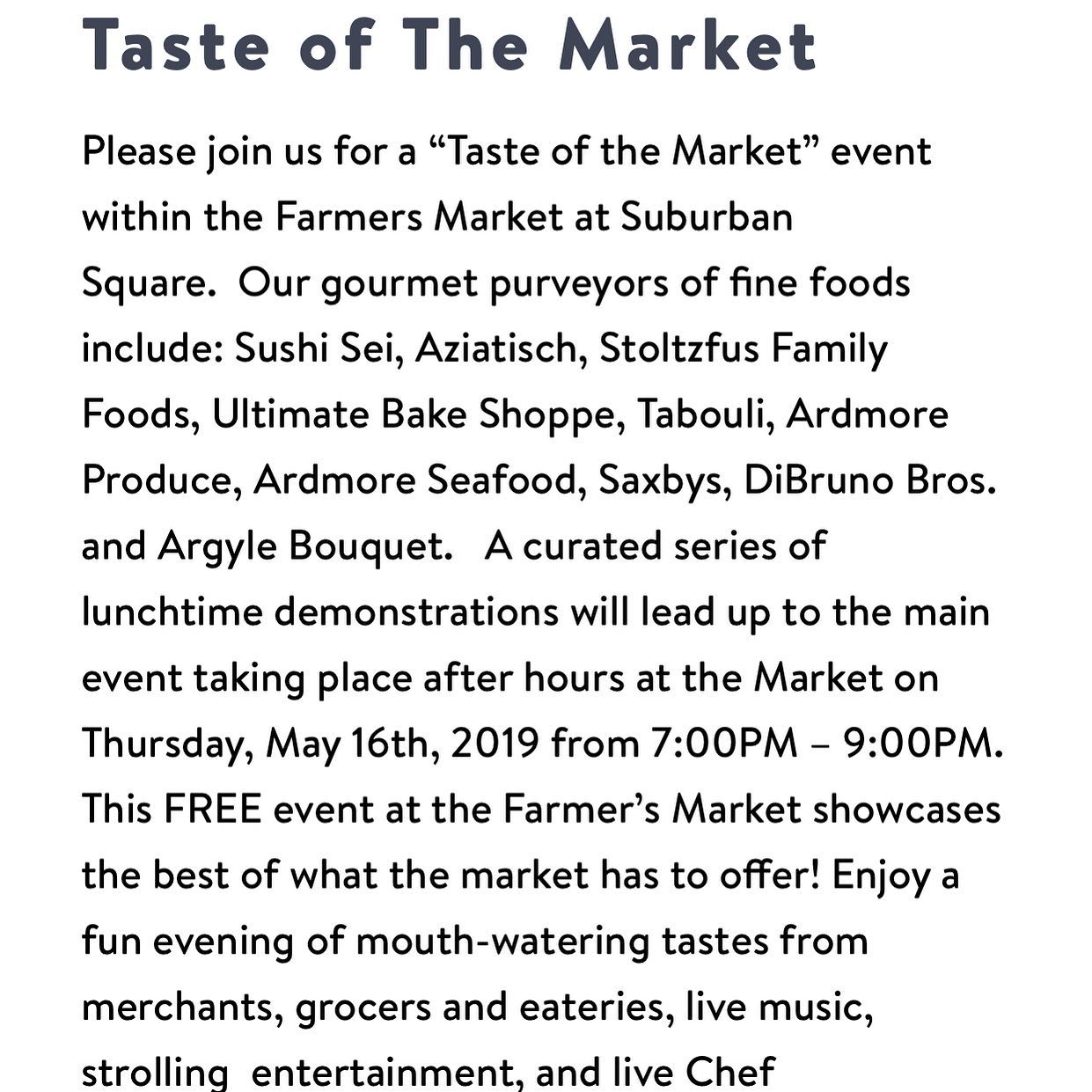 Taste of The Market

Please join us for a “Taste of the Market” event within the Farmers Market at Suburban Square.  Our gourmet purveyors of fine foods include: Sushi Sei, Aziatisch, Stoltzfus Family Foods, Ultimate Bake Shoppe, Tabouli, Ardmore Produce, Ardmore Seafood, Saxbys, DiBruno Bros. and Argyle Bouquet.   A curated series of lunchtime demonstrations will lead up to the main event taking place after hours at the Market on Thursday, May 16th, 2019 from 7:00PM – 9:00PM. This FREE event at the Farmer’s Market showcases the best of what the market has to offer! Enjoy a fun evening of mouth-watering tastes from merchants, grocers and eateries, live music, strolling  entertainment, and live Chef